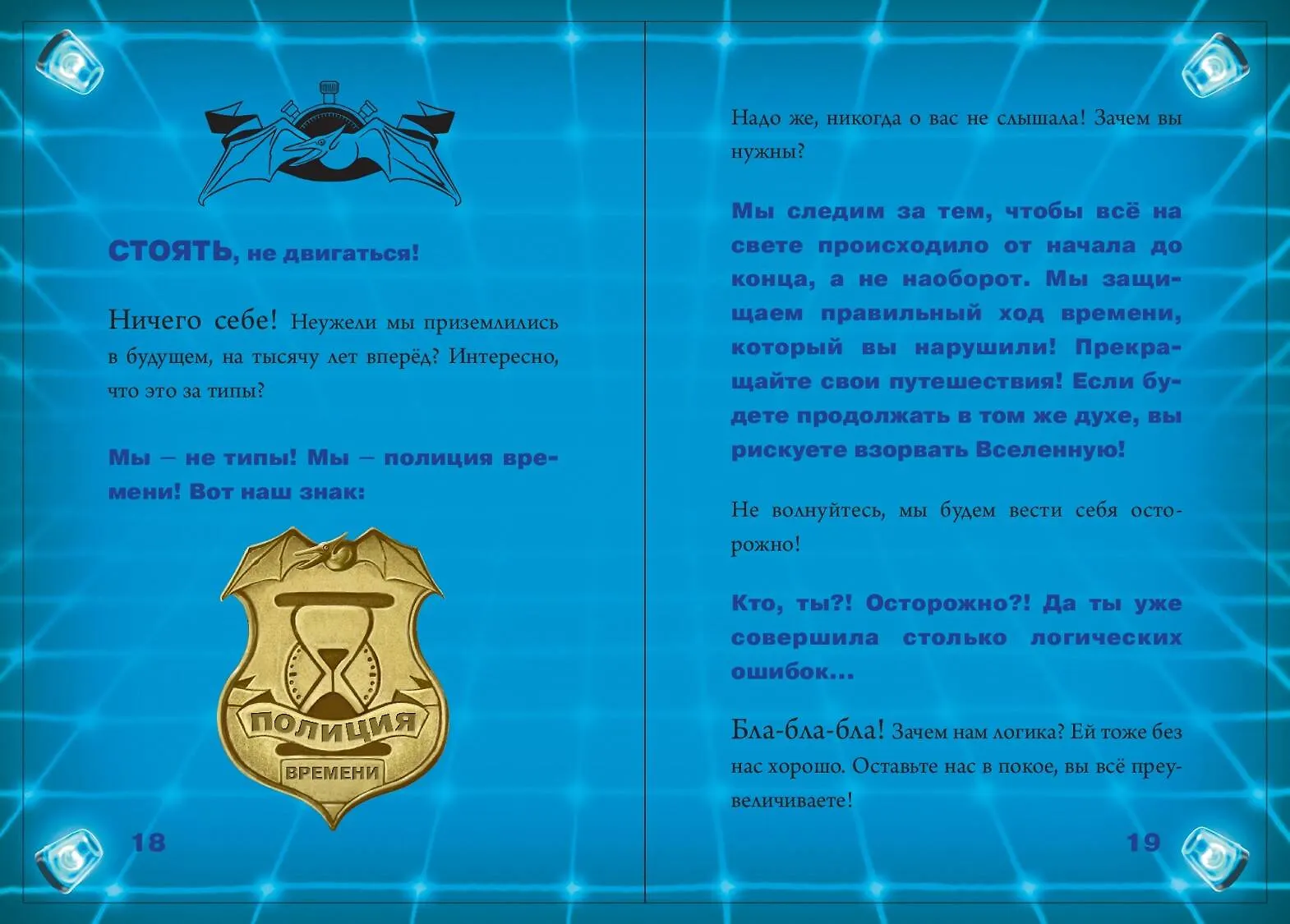 СТОЯТЬ, не двигаться!

Ничего себе! Неужели мы приземлились в будущем, на тысячу лет вперёд? Интересно, что это за типы?

Мы – не типы! Мы – полиция времени! Вот наш знак:

ПОЛИЦИЯ
ВРЕМЕНИ

18

Надо же, никогда о вас не слышала! Зачем вы нужны?

Мы следим за тем, чтобы всё на свете происходило от начала до конца, а не наоборот. Мы защищаем правильный ход времени, который вы нарушили! Прекращайте свои путешествия! Если будете продолжать в том же духе, вы рискуете взорвать Вселенную!

Не волнуйтесь, мы будем вести себя осторожно!

Кто, ты?! Осторожно?! Да ты уже совершила столько логических ошибок...

Бла-бла-бла! Зачем нам логика? Ей тоже без нас хорошо. Оставьте нас в покое, вы всё преувеличиваете!

19